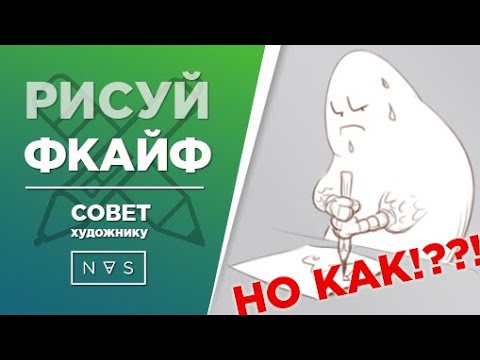 РИСУЙ
ФКАЙФ

СОВЕТ
художнику

NAS

НО КАК!??!